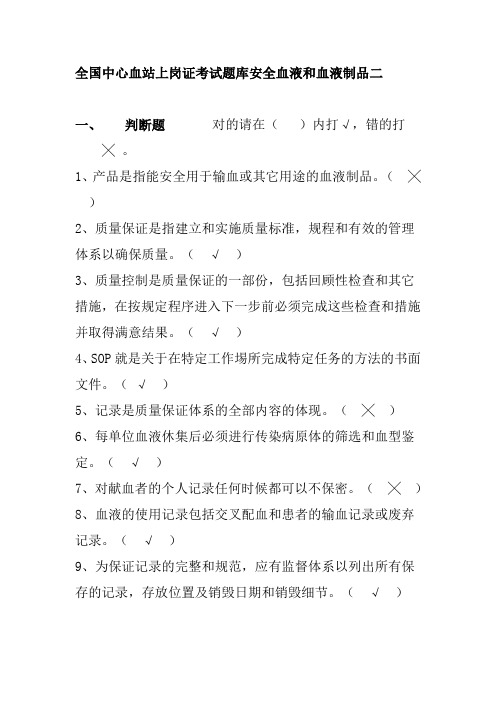 全国中心血站上岗证考试题库安全血液和血液制品二

一、　判断题　对的请在（　）内打√，错的打╳。

1、产品是指能安全用于输血或其它用途的血液制品。（ ╳ ）

2、质量保证是指建立和实施质量标准，规程和有效的管理体系以确保质量。（ √ ）

3、质量控制是质量保证的一部份，包括回顾性检查和其它措施，在按规定程序进入下一步前必须完成这些检查和措施并取得满意结果。（ √ ）

4、SOP 就是关于在特定工作场所完成特定任务的方法的书面文件。（ √ ）

5、记录是质量保证体系的全部内容的体现。（ ╳ ）

6、每单位血液休集后必须进行传染病原体的筛选和血型鉴定。（ √ ）

7、对献血者的个人记录任何时候都可以不保密。（ ╳ ）

8、血液的使用记录包括交叉配血和患者的输血记录或废弃记录。（ √ ）

9、为保证记录的完整和规范，应有监督体系以列出所有保存的记录，存放位置及销毁日期和销毁细节。（ √ ）